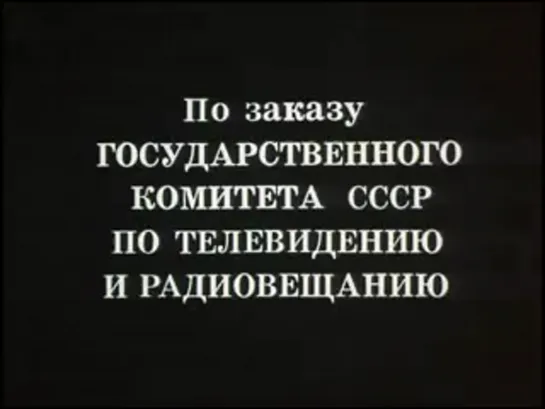 По заказу
ГОСУДАРСТВЕННОГО
КОМИТЕТА СССР
ПО ТЕЛЕВИДЕНИЮ
И РАДИОВЕЩАНИЮ